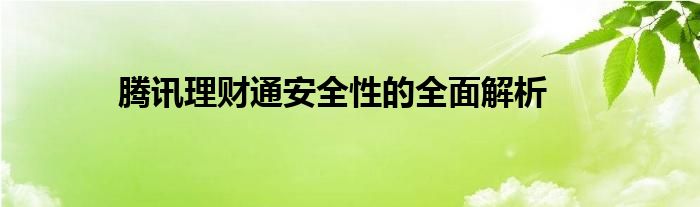 腾讯理财通安全性的全面解析